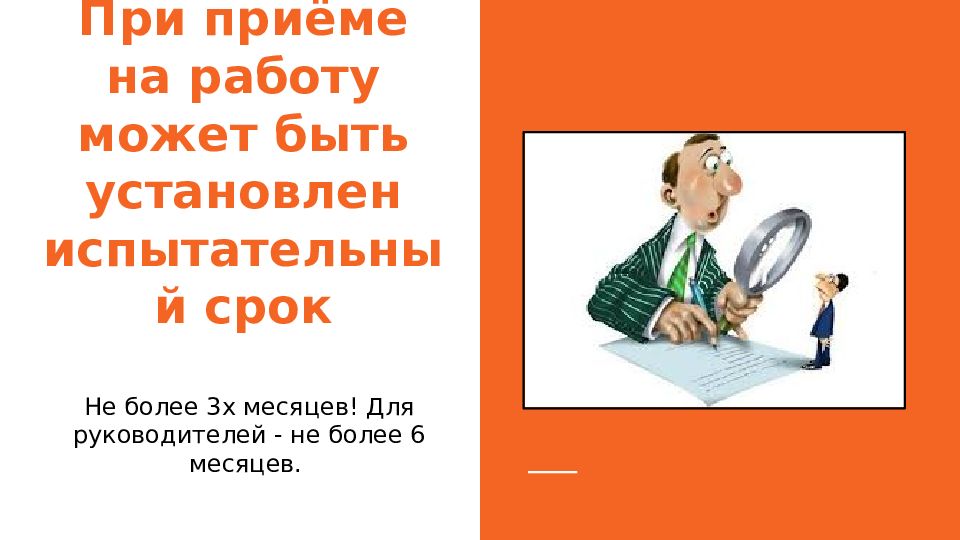 При приёме на работу может быть установлен испытательны й срок

Не более 3х месяцев! Для руководителей - не более 6 месяцев.